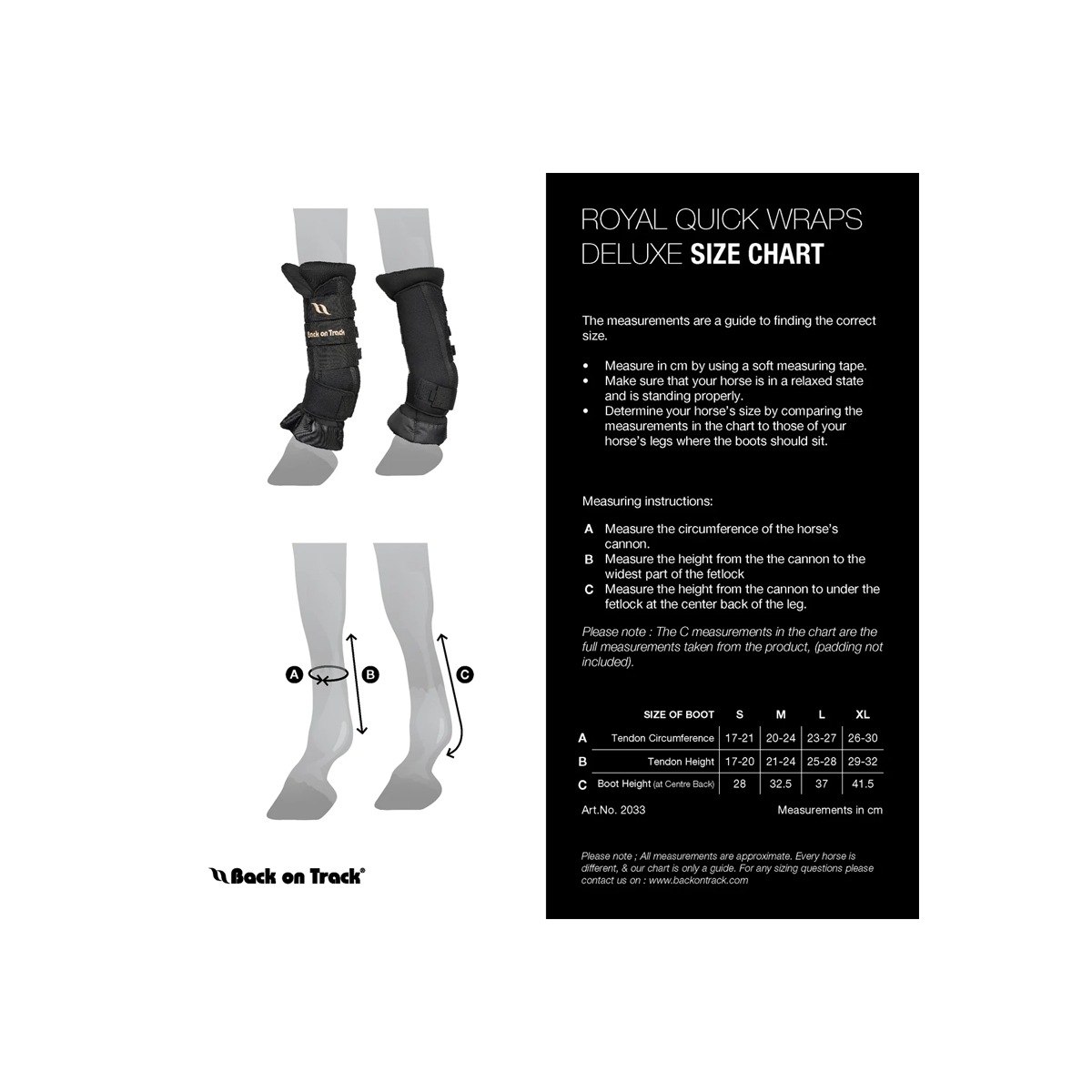 Back on Track

A

B

C

Back on Track®

ROYAL QUICK WRAPS DELUXE SIZE CHART

The measurements are a guide to finding the correct size.

• Measure in cm by using a soft measuring tape.
• Make sure that your horse is in a relaxed state and is standing properly.
• Determine your horse's size by comparing the measurements in the chart to those of your horse's legs where the boots should sit.

Measuring instructions:

A Measure the circumference of the horse's cannon.
B Measure the height from the the cannon to the widest part of the fetlock
C Measure the height from the cannon to under the fetlock at the center back of the leg.

Please note : The C measurements in the chart are the full measurements taken from the product, (padding not included).

| | SIZE OF BOOT | S | M | L | XL |
|---|---|---|---|---|---|
| A | Tendon Circumference | 17-21 | 20-24 | 23-27 | 26-30 |
| B | Tendon Height | 17-20 | 21-24 | 25-28 | 29-32 |
| C | Boot Height (at Centre Back) | 28 | 32.5 | 37 | 41.5 |

Art.No. 2033

Measurements in cm

Please note ; All measurements are approximate. Every horse is different, & our chart is only a guide. For any sizing questions please contact us on : www.backontrack.com